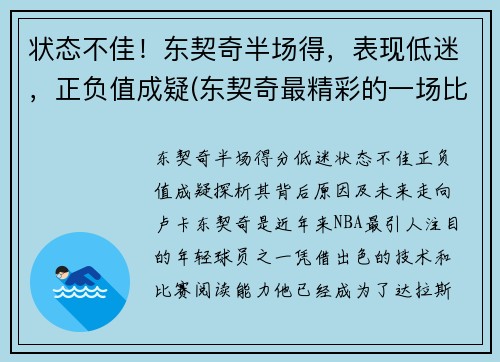 状态不佳！东契奇半场得，表现低迷，正负值成疑(东契奇最精彩的一场比

东契奇半场得分低迷状态不佳正负值成疑探析其背后原因及未来走向卢卡东契奇是近年来NBA最引人注目的年轻球员之一凭借出色的技术和比赛阅读能力他已经成为了达拉斯